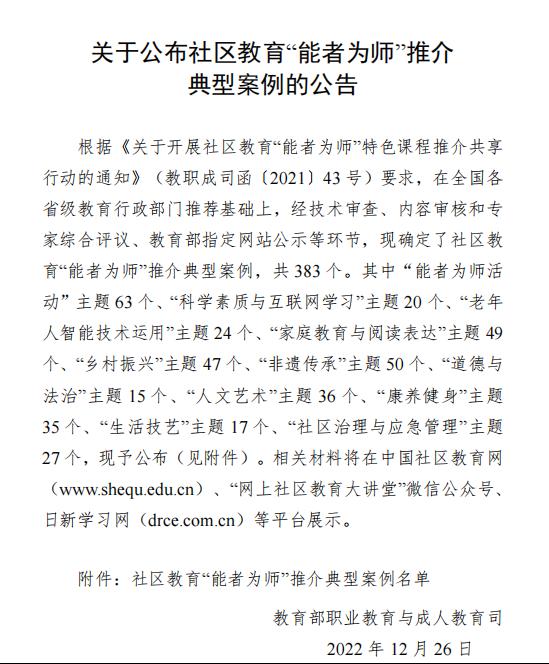 关于公布社区教育“能者为师”推介典型案例的公告

根据《关于开展社区教育“能者为师”特色课程推介共享行动的通知》（教职成司函〔2021〕43号）要求，在全国各省级教育行政部门推荐基础上，经技术审查、内容审核和专家综合评议、教育部指定网站公示等环节，现确定了社区教育“能者为师”推介典型案例，共383个。其中“能者为师活动”主题63个、“科学素质与互联网学习”主题20个、“老年人智能技术运用”主题24个、“家庭教育与阅读表达”主题49个、“乡村振兴”主题47个、“非遗传承”主题50个、“道德与法治”主题15个、“人文艺术”主题36个、“康养健身”主题35个、“生活技艺”主题17个、“社区治理与应急管理”主题27个，现予公布（见附件）。相关材料将在中国社区教育网（www.shequ.edu.cn）、“网上社区教育大讲堂”微信公众号、日新学习网（drce.com.cn）等平台展示。

附件：社区教育“能者为师”推介典型案例名单

教育部职业教育与成人教育司

2022年12月26日